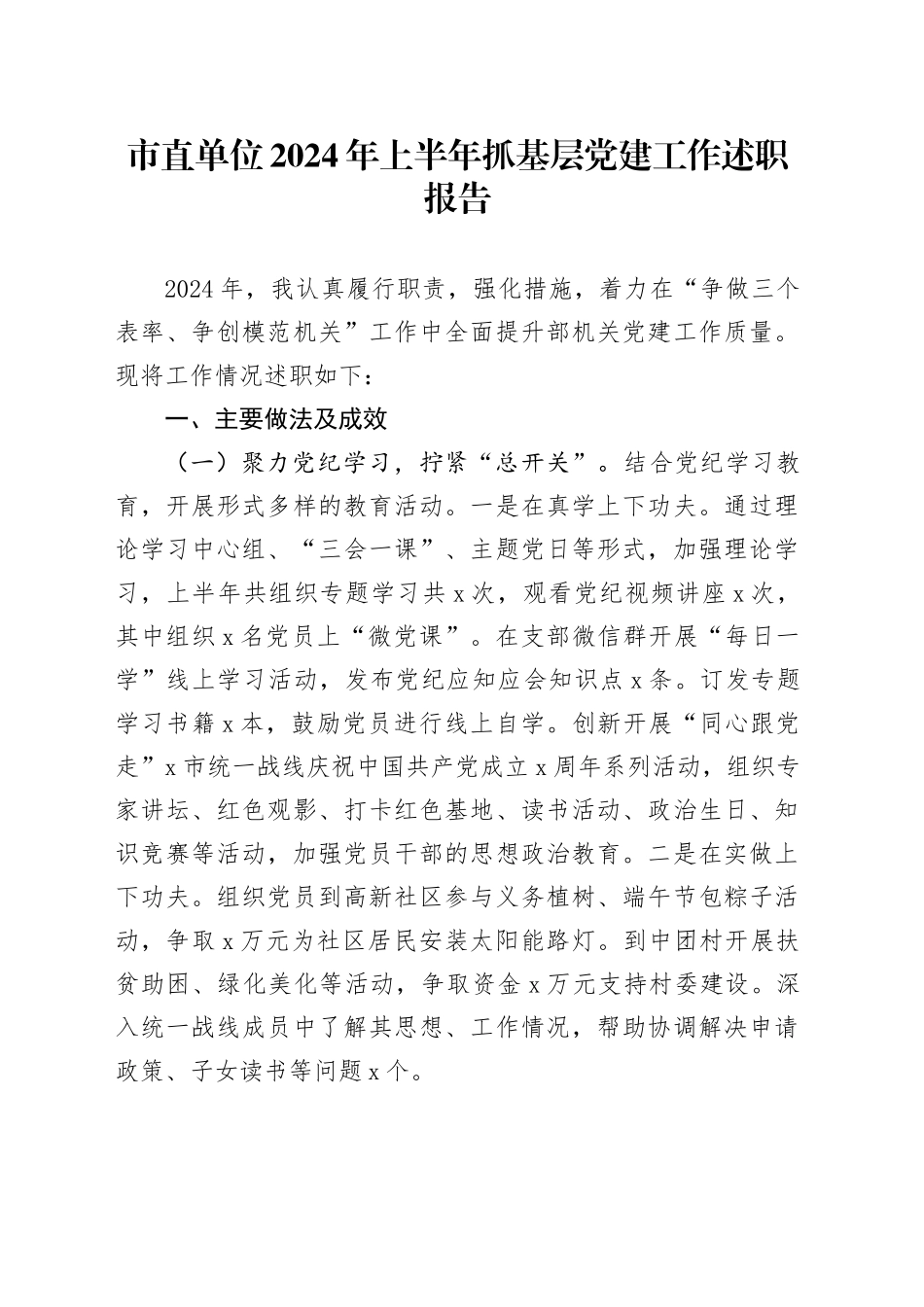 市直单位2024年上半年抓基层党建工作述职报告

2024年，我认真履行职责，强化措施，着力在“争做三个表率、争创模范机关”工作中全面提升部机关党建工作质量。现将工作情况述职如下：

一、主要做法及成效

（一）聚力党纪学习，拧紧“总开关”。结合党纪学习教育，开展形式多样的教育活动。一是在真学上下功夫。通过理论学习中心组、“三会一课”、主题党日等形式，加强理论学习，上半年共组织专题学习共x次，观看党纪视频讲座x次，其中组织x名党员上“微党课”。在支部微信群开展“每日一学”线上学习活动，发布党纪应知应会知识点x条。订发专题学习书籍x本，鼓励党员进行线上自学。创新开展“同心跟党走”x市统一战线庆祝中国共产党成立x周年系列活动，组织专家讲坛、红色观影、打卡红色基地、读书活动、政治生日、知识竞赛等活动，加强党员干部的思想政治教育。二是在实做上下功夫。组织党员到高新社区参与义务植树、端午节包粽子活动，争取x万元为社区居民安装太阳能路灯。到中团村开展扶贫助困、绿化美化等活动，争取资金x万元支持村委建设。深入统一战线成员中了解其思想、工作情况，帮助协调解决申请政策、子女读书等问题x个。